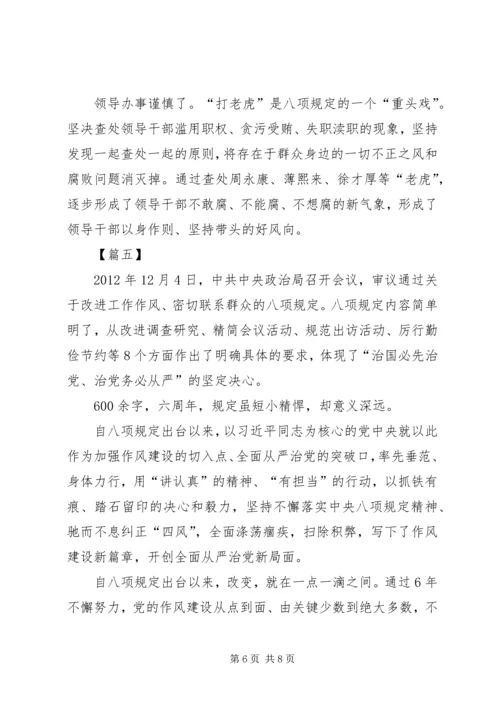 领导办事谨慎了。“打老虎”是八项规定的一个“重头戏”。坚决查处领导干部滥用职权、贪污受贿、失职渎职的现象，坚持发现一起查处一起的原则，将存在于群众身边的一切不正之风和腐败问题消灭掉。通过查处周永康、薄熙来、徐才厚等“老虎”，逐步形成了领导干部不敢腐、不能腐、不想腐的新气象，形成了领导干部以身作则、坚持带头的好风向。

【篇五】

2012 年 12 月 4 日，中共中央政治局召开会议，审议通过关于改进工作作风、密切联系群众的八项规定。八项规定内容简单明了，从改进调查研究、精简会议活动、规范出访活动、厉行勤俭节约等 8 个方面作出了明确具体的要求，体现了“治国必先治党、治党务必从严”的坚定决心。

600 余字，六周年，规定虽短小精悍，却意义深远。

自八项规定出台以来，以习近平同志为核心的党中央就以此作为加强作风建设的切入点、全面从严治党的突破口，率先垂范、身体力行，用“讲认真”的精神、“有担当”的行动，以抓铁有痕、踏石留印的决心和毅力，坚持不懈落实中央八项规定精神、驰而不息纠正“四风”，全面涤荡痼疾，扫除积弊，写下了作风建设新篇章，开创全面从严治党新局面。

自八项规定出台以来，改变，就在一点一滴之间。通过 6 年不懈努力，党的作风建设从点到面、由关键少数到绝大多数，不

第 6 页 共 8 页